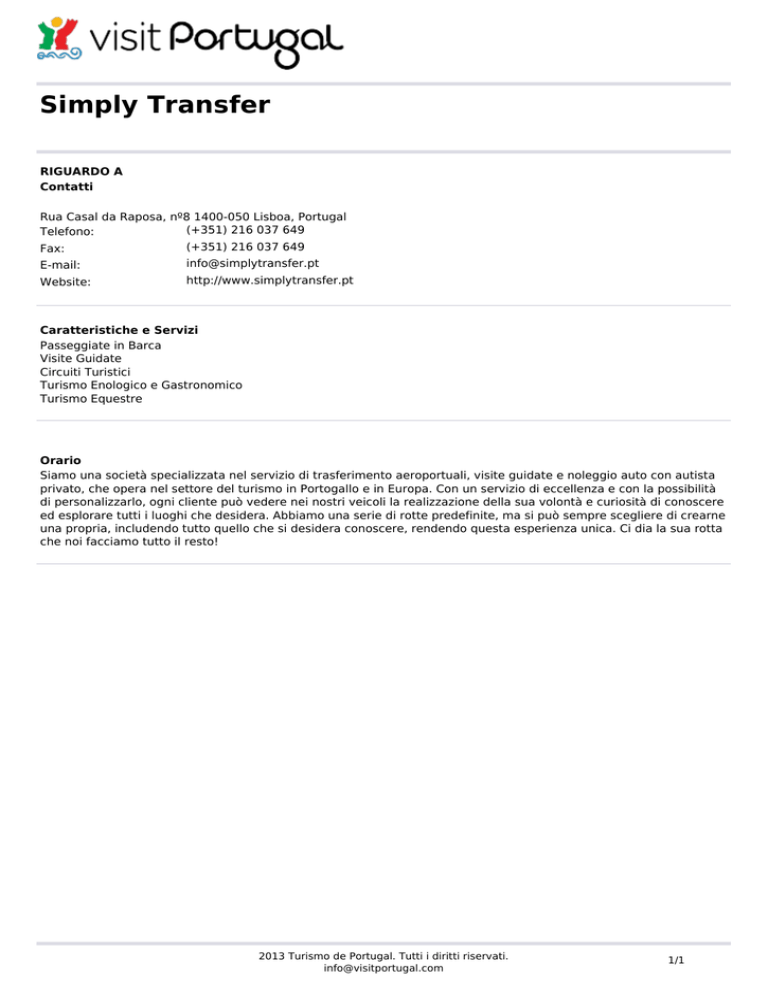 visit Portugal

Simply Transfer

RIGUARDO A
Contatti

Rua Casal da Raposa, nº8 1400-050 Lisboa, Portugal
Telefono: (+351) 216 037 649
Fax: (+351) 216 037 649
E-mail: info@simplytransfer.pt
Website: http://www.simplytransfer.pt

Caratteristiche e Servizi
Passeggiate in Barca
Visite Guidate
Circuiti Turistici
Turismo Enologico e Gastronomico
Turismo Equestre

Orario
Siamo una società specializzata nel servizio di trasferimento aeroportuali, visite guidate e noleggio auto con autista privato, che opera nel settore del turismo in Portogallo e in Europa. Con un servizio di eccellenza e con la possibilità di personalizzarlo, ogni cliente può vedere nei nostri veicoli la realizzazione della sua volontà e curiosità di conoscere ed esplorare tutti i luoghi che desidera. Abbiamo una serie di rotte predefinite, ma si può sempre scegliere di crearne una propria, includendo tutto quello che si desidera conoscere, rendendo questa esperienza unica. Ci dia la sua rotta che noi facciamo tutto il resto!

2013 Turismo de Portugal. Tutti i diritti riservati.
info@visitportugal.com
1/1